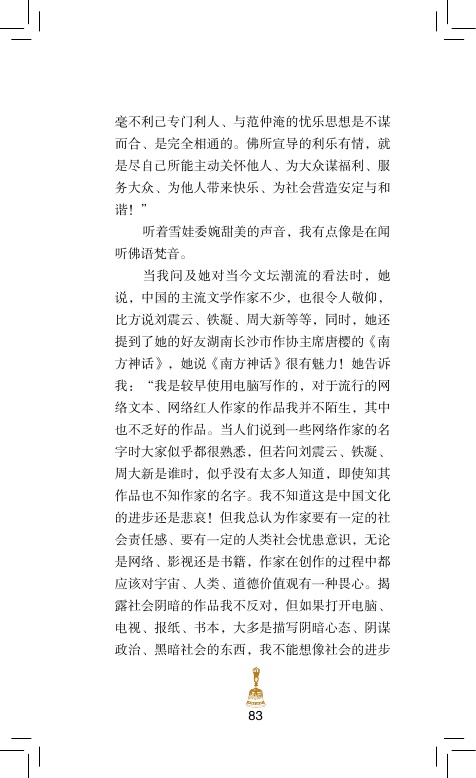 毫不利己专门利人、与范仲淹的忧乐思想是不谋而合、是完全相通的。佛所宣导的利乐有情，就是尽自己所能主动关怀他人、为大众谋福利、服务大众、为他人带来快乐、为社会营造安定与和谐！”

听着雪娃委婉甜美的声音，我有点像是在闻听佛语梵音。

当我问及她对当今文坛潮流的看法时，她说，中国的主流文学作家不少，也很令人敬仰，比方说刘震云、铁凝、周大新等等，同时，她还提到了她的好友湖南长沙市作协主席唐樱的《南方神话》，她说《南方神话》很有魅力！她告诉我：“我是较早使用电脑写作的，对于流行的网络文本、网络红人作家的作品我并不陌生，其中也不乏好的作品。当人们说到一些网络作家的名字时大家似乎都很熟悉，但若问刘震云、铁凝、周大新是谁时，似乎没有太多人知道，即使知其作品也不知作家的名字。我不知道这是中国文化的进步还是悲哀！但我总认为作家要有一定的社会责任感、要有一定的人类社会忧患意识，无论是网络、影视还是书籍，作家在创作的过程中都应该对宇宙、人类、道德价值观有一种畏心。揭露社会阴暗的作品我不反对，但如果打开电脑、电视、报纸、书本，大多是描写阴暗心态、阴谋政治、黑暗社会的东西，我不能想像社会的进步

83